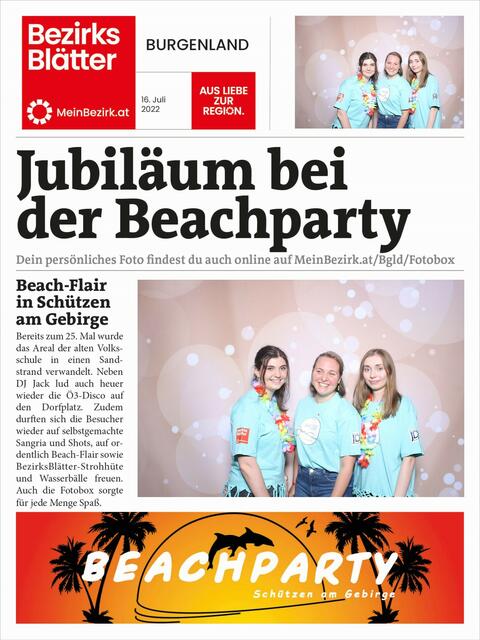 Bezirks Blätter

MeinBezirk.at

BURGENLAND

16. Juli 2022

AUS LIEBE ZUR REGION.

Jubiläum bei der Beachparty

Dein persönliches Foto findest du auch online auf MeinBezirk.at/Bgld/Fotobox

Beach-Flair in Schützen am Gebirge

Bereits zum 25. Mal wurde das Areal der alten Volksschule in einen Sandstrand verwandelt. Neben DJ Jack lud auch heuer wieder die Ö3-Disco auf den Dorfplatz. Zudem durften sich die Besucher wieder auf selbstgemachte Sangria und Shots, auf ordentlich Beach-Flair sowie BezirksBlätter-Strohhüte und Wasserbälle freuen. Auch die Fotobox sorgte für jede Menge Spaß.

BEACHPARTY

Schützen am Gebirge